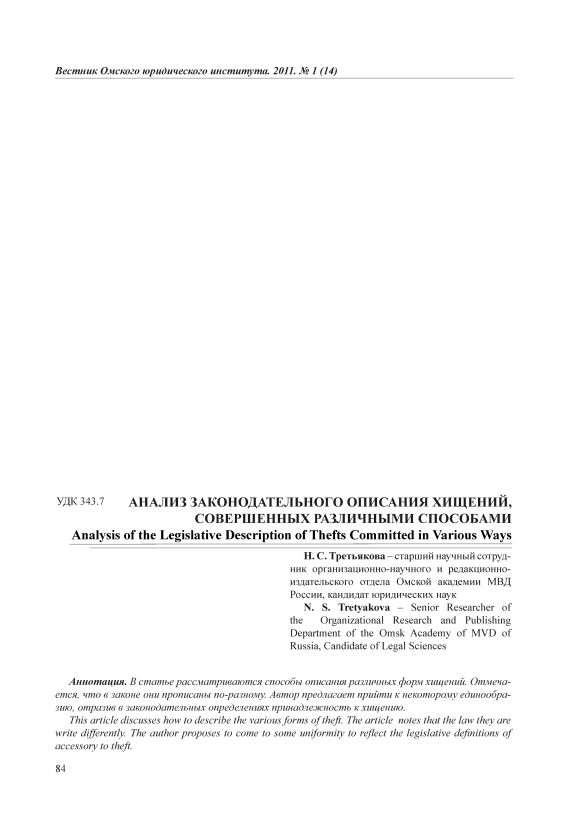 Вестник Омского юридического института. 2011. № 1 (14)

УДК 343.7 АНАЛИЗ ЗАКОНОДАТЕЛЬНОГО ОПИСАНИЯ ХИЩЕНИЙ, СОВЕРШЕННЫХ РАЗЛИЧНЫМИ СПОСОБАМИ
Analysis of the Legislative Description of Thefts Committed in Various Ways

Н. С. Третьякова – старший научный сотрудник организационно-научного и редакционно-издательского отдела Омской академии МВД России, кандидат юридических наук

N. S. Tretyakova – Senior Researcher of the Organizational Research and Publishing Department of the Omsk Academy of MVD of Russia, Candidate of Legal Sciences

Аннотация. В статье рассматриваются способы описания различных форм хищений. Отмечается, что в законе они прописаны по-разному. Автор предлагает прийти к некоторому единообразию, отразив в законодательных определениях принадлежность к хищению.

This article discusses how to describe the various forms of theft. The article notes that the law they are write differently. The author proposes to come to some uniformity to reflect the legislative definitions of accessory to theft.

84